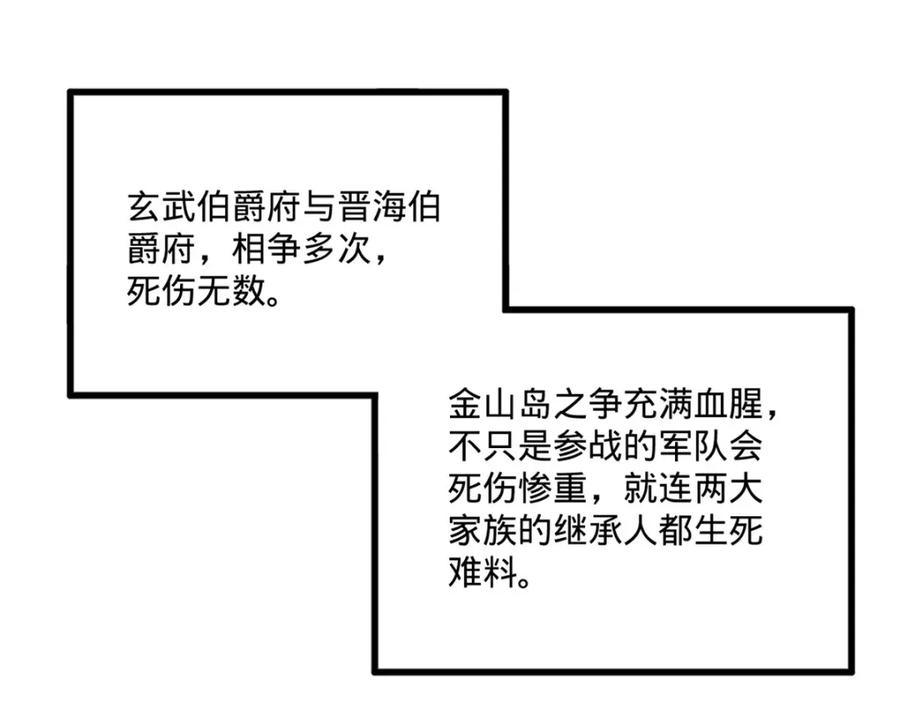 玄武伯爵府与晋海伯爵府，相争多次，死伤无数。

金山岛之争充满血腥，不只是参战的军队会死伤惨重，就连两大家族的继承人都生死难料。